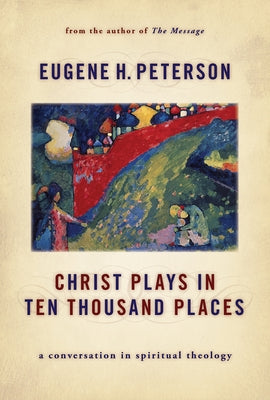 from the author of The Message

EUGENE H. PETERSON

CHRIST PLAYS IN TEN THOUSAND PLACES

a conversation in spiritual theology